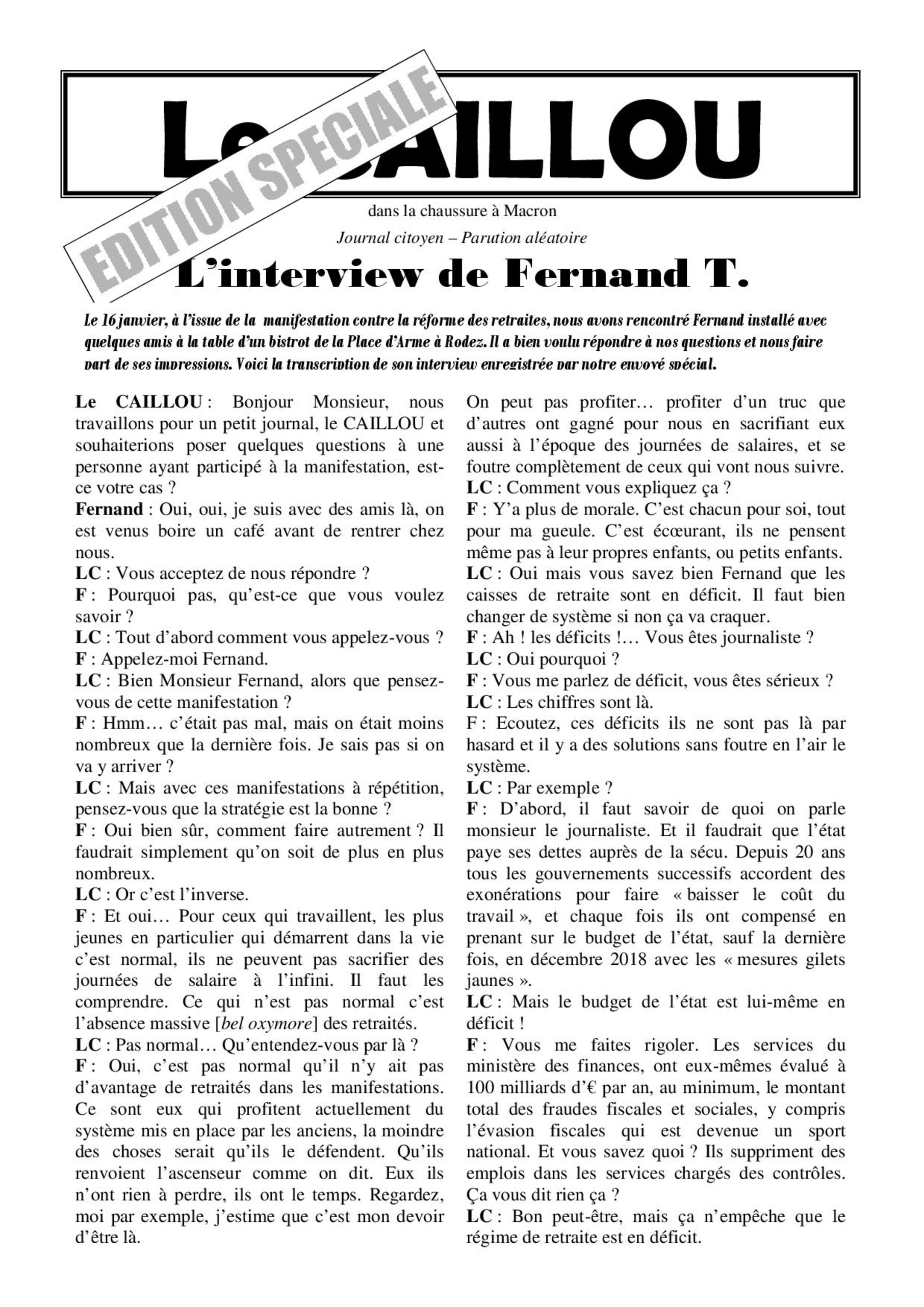 Le CAILLOU

EDITION SPECIALE

dans la chaussure à Macron

Journal citoyen – Parution aléatoire

L'interview de Fernand T.

Le 16 janvier, à l'issue de la manifestation contre la réforme des retraites, nous avons rencontré Fernand installé avec quelques amis à la table d'un bistrot de la Place d'Arme à Rodez. Il a bien voulu répondre à nos questions et nous faire part de ses impressions. Voici la transcription de son interview enregistrée par notre envoyé spécial.

Le CAILLOU : Bonjour Monsieur, nous travaillons pour un petit journal, le CAILLOU et souhaiterions poser quelques questions à une personne ayant participé à la manifestation, est-ce votre cas ?
Fernand : Oui, oui, je suis avec des amis là, on est venus boire un café avant de rentrer chez nous.
LC : Vous acceptez de nous répondre ?
F : Pourquoi pas, qu'est-ce que vous voulez savoir ?
LC : Tout d'abord comment vous appelez-vous ?
F : Appelez-moi Fernand.
LC : Bien Monsieur Fernand, alors que pensez-vous de cette manifestation ?
F : Hmm… c'était pas mal, mais on était moins nombreux que la dernière fois. Je sais pas si on va y arriver ?
LC : Mais avec ces manifestations à répétition, pensez-vous que la stratégie est la bonne ?
F : Oui bien sûr, comment faire autrement ? Il faudrait simplement qu'on soit de plus en plus nombreux.
LC : Or c'est l'inverse.
F : Et oui… Pour ceux qui travaillent, les plus jeunes en particulier qui démarrent dans la vie c'est normal, ils ne peuvent pas sacrifier des journées de salaire à l'infini. Il faut les comprendre. Ce qui n'est pas normal c'est l'absence massive [bel oxymore] des retraités.
LC : Pas normal… Qu'entendez-vous par là ?
F : Oui, c'est pas normal qu'il n'y ait pas d'avantage de retraités dans les manifestations. Ce sont eux qui profitent actuellement du système mis en place par les anciens, la moindre des choses serait qu'ils le défendent. Qu'ils renvoient l'ascenseur comme on dit. Eux ils n'ont rien à perdre, ils ont le temps. Regardez, moi par exemple, j'estime que c'est mon devoir d'être là.
On peut pas profiter… profiter d'un truc que d'autres ont gagné pour nous en sacrifiant eux aussi à l'époque des journées de salaires, et se foutre complètement de ceux qui vont nous suivre.
LC : Comment vous expliquez ça ?
F : Y'a plus de morale. C'est chacun pour soi, tout pour ma gueule. C'est écœurant, ils ne pensent même pas à leur propres enfants, ou petits enfants.
LC : Oui mais vous savez bien Fernand que les caisses de retraite sont en déficit. Il faut bien changer de système si non ça va craquer.
F : Ah ! les déficits !… Vous êtes journaliste ?
LC : Oui pourquoi ?
F : Vous me parlez de déficit, vous êtes sérieux ?
LC : Les chiffres sont là.
F : Ecoutez, ces déficits ils ne sont pas là par hasard et il y a des solutions sans foutre en l'air le système.
LC : Par exemple ?
F : D'abord, il faut savoir de quoi on parle monsieur le journaliste. Et il faudrait que l'état paye ses dettes auprès de la sécu. Depuis 20 ans tous les gouvernements successifs accordent des exonérations pour faire « baisser le coût du travail », et chaque fois ils ont compensé en prenant sur le budget de l'état, sauf la dernière fois, en décembre 2018 avec les « mesures gilets jaunes ».
LC : Mais le budget de l'état est lui-même en déficit !
F : Vous me faites rigoler. Les services du ministère des finances, ont eux-mêmes évalué à 100 milliards d'€ par an, au minimum, le montant total des fraudes fiscales et sociales, y compris l'évasion fiscales qui est devenue un sport national. Et vous savez quoi ? Ils suppriment des emplois dans les services chargés des contrôles. Ça vous dit rien ça ?
LC : Bon peut-être, mais ça n'empêche que le régime de retraite est en déficit.